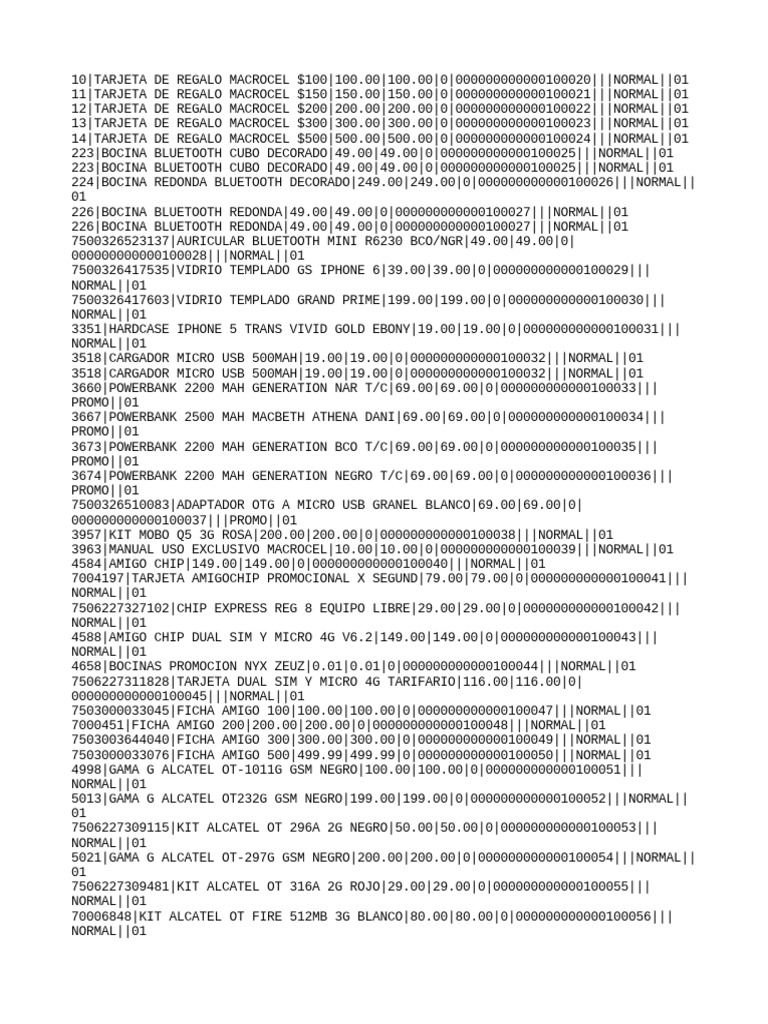 10|TARJETA DE REGALO MACROCEL $100|100.00|100.00|0|000000000000100020|||NORMAL||01
11|TARJETA DE REGALO MACROCEL $150|150.00|150.00|0|000000000000100021|||NORMAL||01
12|TARJETA DE REGALO MACROCEL $200|200.00|200.00|0|000000000000100022|||NORMAL||01
13|TARJETA DE REGALO MACROCEL $300|300.00|300.00|0|000000000000100023|||NORMAL||01
14|TARJETA DE REGALO MACROCEL $500|500.00|500.00|0|000000000000100024|||NORMAL||01
223|BOCINA BLUETOOTH CUBO DECORADO|49.00|49.00|0|000000000000100025|||NORMAL||01
223|BOCINA BLUETOOTH CUBO DECORADO|49.00|49.00|0|000000000000100025|||NORMAL||01
224|BOCINA REDONDA BLUETOOTH DECORADO|249.00|249.00|0|000000000000100026|||NORMAL||01
226|BOCINA BLUETOOTH REDONDA|49.00|49.00|0|000000000000100027|||NORMAL||01
226|BOCINA BLUETOOTH REDONDA|49.00|49.00|0|000000000000100027|||NORMAL||01
7500326523137|AURICULAR BLUETOOTH MINI R6230 BCO/NGR|49.00|49.00|0|000000000000100028|||NORMAL||01
7500326417535|VIDRIO TEMPLADO GS IPHONE 6|39.00|39.00|0|000000000000100029|||NORMAL||01
7500326417603|VIDRIO TEMPLADO GRAND PRIME|199.00|199.00|0|000000000000100030|||NORMAL||01
3351|HARDCASE IPHONE 5 TRANS VIVID GOLD EBONY|19.00|19.00|0|000000000000100031|||NORMAL||01
3518|CARGADOR MICRO USB 500MAH|19.00|19.00|0|000000000000100032|||NORMAL||01
3518|CARGADOR MICRO USB 500MAH|19.00|19.00|0|000000000000100032|||NORMAL||01
3660|POWERBANK 2200 MAH GENERATION NAR T/C|69.00|69.00|0|000000000000100033|||PROMO||01
3667|POWERBANK 2500 MAH MACBETH ATHENA DANI|69.00|69.00|0|000000000000100034|||PROMO||01
3673|POWERBANK 2200 MAH GENERATION BCO T/C|69.00|69.00|0|000000000000100035|||PROMO||01
3674|POWERBANK 2200 MAH GENERATION NEGRO T/C|69.00|69.00|0|000000000000100036|||PROMO||01
7500326510083|ADAPTADOR OTG A MICRO USB GRANEL BLANCO|69.00|69.00|0|000000000000100037|||PROMO||01
3957|KIT MOBO Q5 3G ROSA|200.00|200.00|0|000000000000100038|||NORMAL||01
3963|MANUAL USO EXCLUSIVO MACROCEL|10.00|10.00|0|000000000000100039|||NORMAL||01
4584|AMIGO CHIP|149.00|149.00|0|000000000000100040|||NORMAL||01
7004197|TARJETA AMIGOCHIP PROMOCIONAL X SEGUND|79.00|79.00|0|000000000000100041|||NORMAL||01
7506227327102|CHIP EXPRESS REG 8 EQUIPO LIBRE|29.00|29.00|0|000000000000100042|||NORMAL||01
4588|AMIGO CHIP DUAL SIM Y MICRO 4G V6.2|149.00|149.00|0|000000000000100043|||NORMAL||01
4658|BOCINAS PROMOCION NYX ZEUZ|0.01|0.01|0|000000000000100044|||NORMAL||01
7506227311828|TARJETA DUAL SIM Y MICRO 4G TARIFARIO|116.00|116.00|0|000000000000100045|||NORMAL||01
7503000033045|FICHA AMIGO 100|100.00|100.00|0|000000000000100047|||NORMAL||01
7000451|FICHA AMIGO 200|200.00|200.00|0|000000000000100048|||NORMAL||01
7503003644040|FICHA AMIGO 300|300.00|300.00|0|000000000000100049|||NORMAL||01
7503000033076|FICHA AMIGO 500|499.99|499.99|0|000000000000100050|||NORMAL||01
4998|GAMA G ALCATEL OT-1011G GSM NEGRO|100.00|100.00|0|000000000000100051|||NORMAL||01
5013|GAMA G ALCATEL OT232G GSM NEGRO|199.00|199.00|0|000000000000100052|||NORMAL||01
7506227309115|KIT ALCATEL OT 296A 2G NEGRO|50.00|50.00|0|000000000000100053|||NORMAL||01
5021|GAMA G ALCATEL OT-297G GSM NEGRO|200.00|200.00|0|000000000000100054|||NORMAL||01
7506227309481|KIT ALCATEL OT 316A 2G ROJO|29.00|29.00|0|000000000000100055|||NORMAL||01
70006848|KIT ALCATEL OT FIRE 512MB 3G BLANCO|80.00|80.00|0|000000000000100056|||NORMAL||01